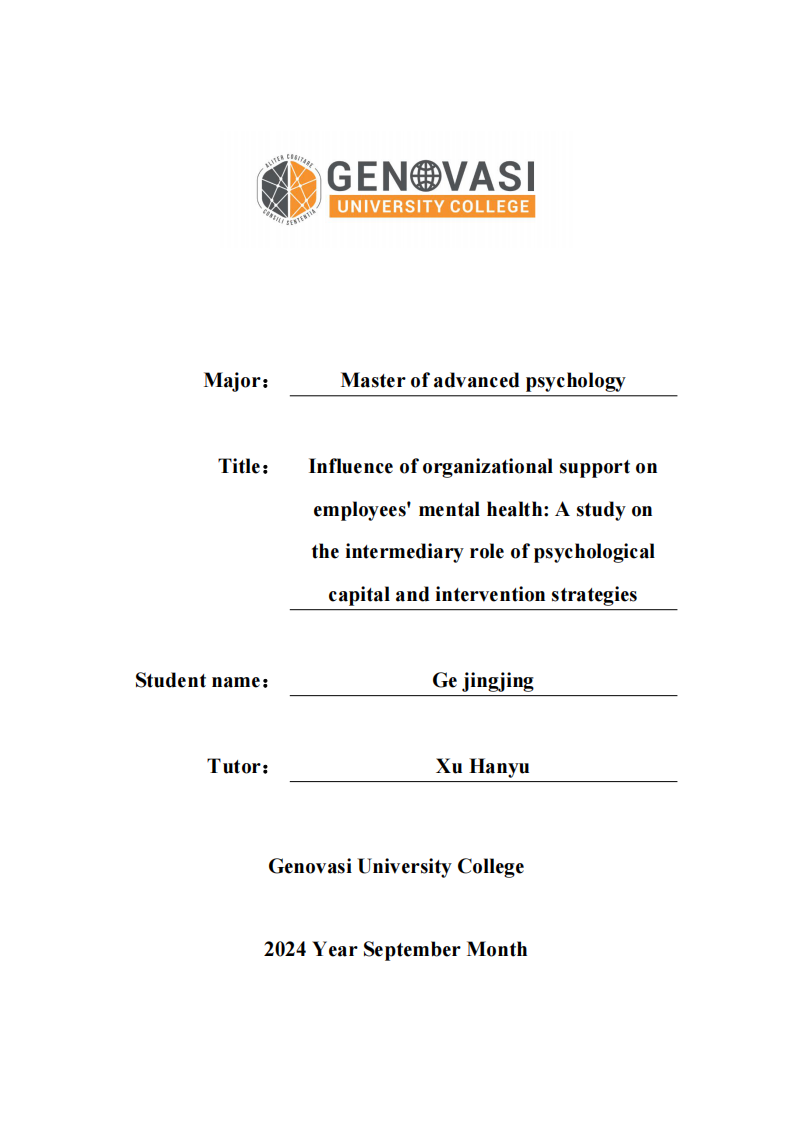 ALTER COGITARE CONSILI SENTENTIA

GENOVASI
UNIVERSITY COLLEGE

Major： Master of advanced psychology

Title： Influence of organizational support on employees' mental health: A study on the intermediary role of psychological capital and intervention strategies

Student name： Ge jingjing

Tutor： Xu Hanyu

Genovasi University College

2024 Year September Month